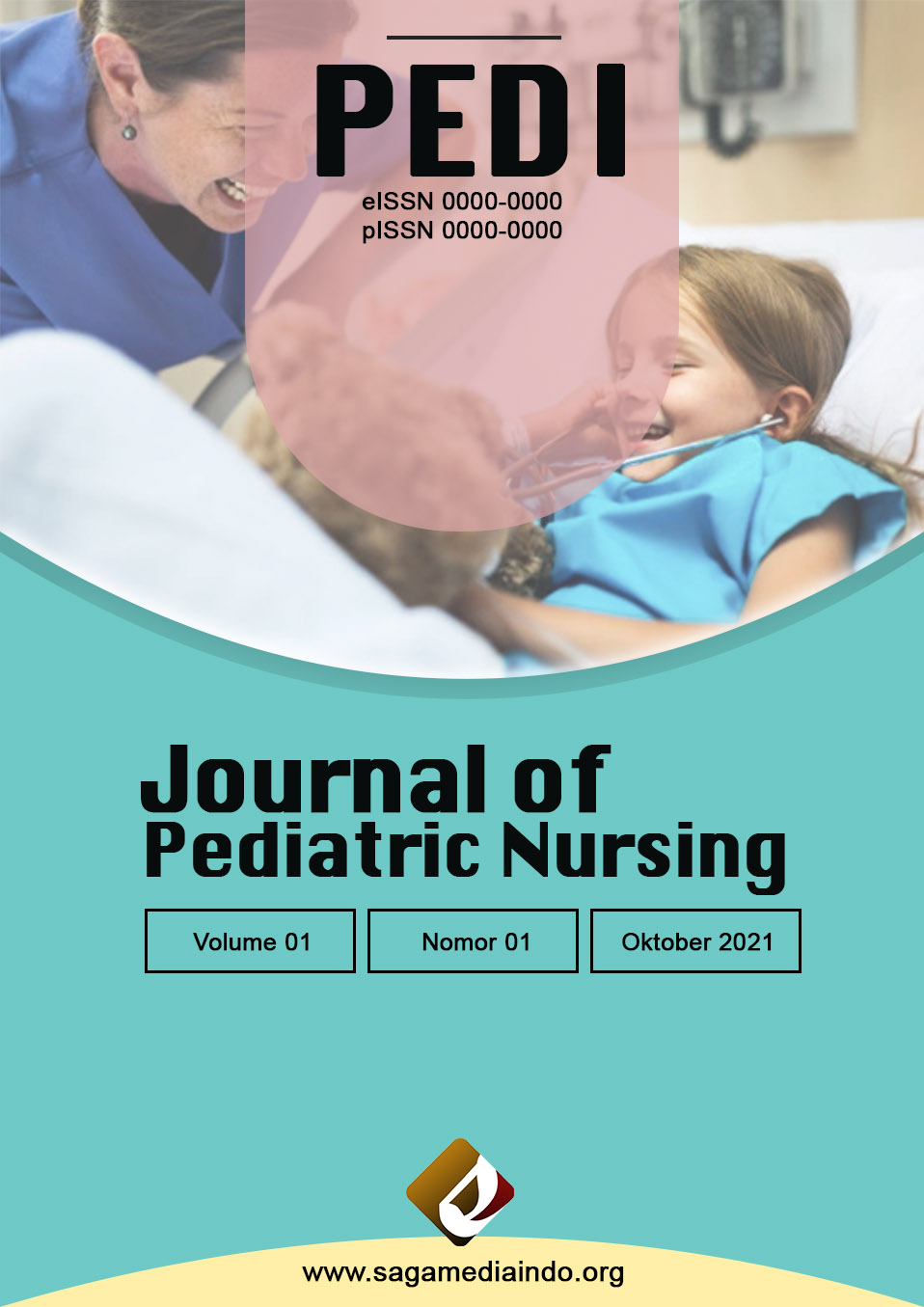 PEDI

eISSN 0000-0000
pISSN 0000-0000

Journal of
Pediatric Nursing

Volume 01

Nomor 01

Oktober 2021

www.sagamediaindo.org